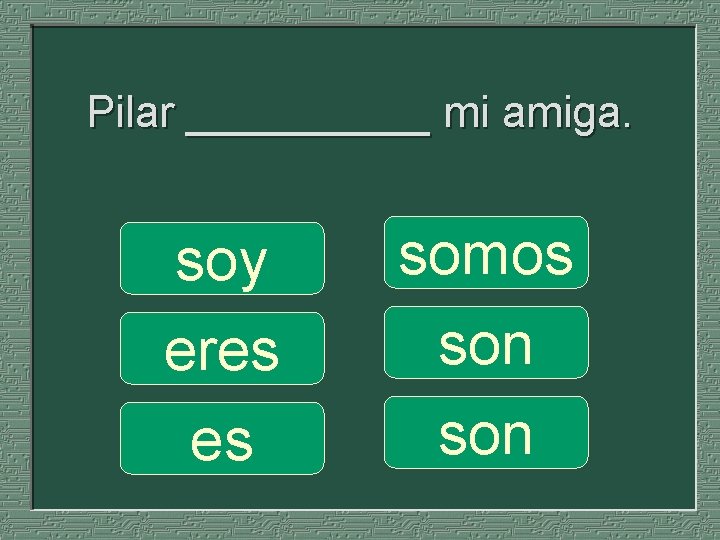 Pilar __________ mi amiga.

soy

eres

es

somos

son

son